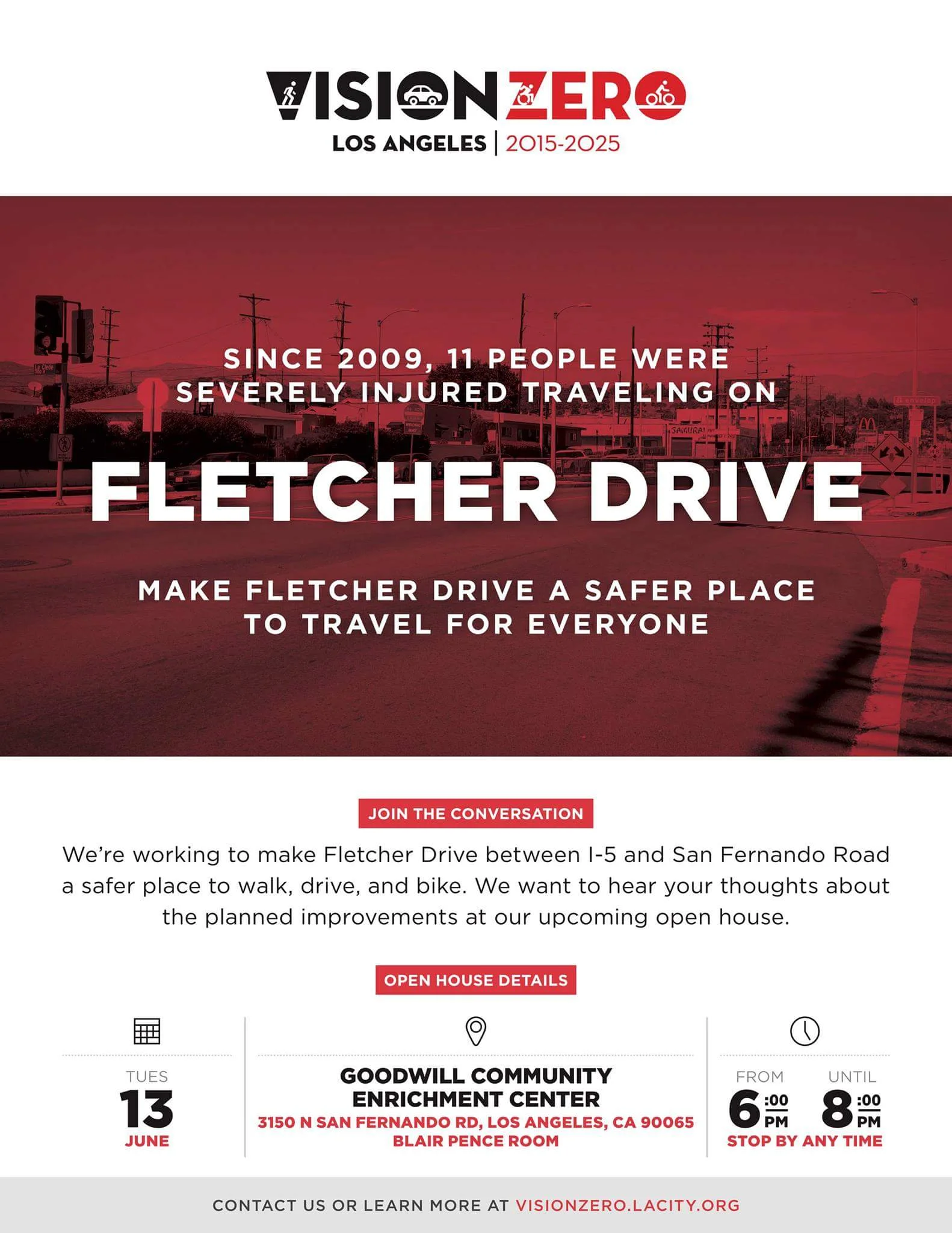 VISION ZERO
LOS ANGELES | 2015-2025

SINCE 2009, 11 PEOPLE WERE SEVERELY INJURED TRAVELING ON

FLETCHER DRIVE

MAKE FLETCHER DRIVE A SAFER PLACE TO TRAVEL FOR EVERYONE

JOIN THE CONVERSATION

We're working to make Fletcher Drive between I-5 and San Fernando Road a safer place to walk, drive, and bike. We want to hear your thoughts about the planned improvements at our upcoming open house.

OPEN HOUSE DETAILS

TUES
13
JUNE

GOODWILL COMMUNITY ENRICHMENT CENTER
3150 N SAN FERNANDO RD, LOS ANGELES, CA 90065
BLAIR PENCE ROOM

FROM
6:00 PM
UNTIL
8:00 PM
STOP BY ANY TIME

CONTACT US OR LEARN MORE AT VISIONZERO.LACITY.ORG